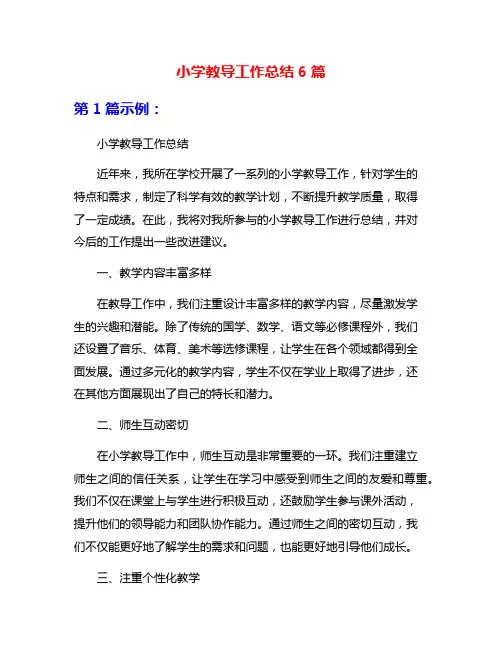 小学教导工作总结 6 篇

第 1 篇示例：

小学教导工作总结

近年来，我所在学校开展了一系列的小学教导工作，针对学生的特点和需求，制定了科学有效的教学计划，不断提升教学质量，取得了一定成绩。在此，我将对我所参与的小学教导工作进行总结，并对今后的工作提出一些改进建议。

一、教学内容丰富多样

在教导工作中，我们注重设计丰富多样的教学内容，尽量激发学生的兴趣和潜能。除了传统的国学、数学、语文等必修课程外，我们还设置了音乐、体育、美术等选修课程，让学生在各个领域都得到全面发展。通过多元化的教学内容，学生不仅在学业上取得了进步，还在其他方面展现出了自己的特长和潜力。

二、师生互动密切

在小学教导工作中，师生互动是非常重要的一环。我们注重建立师生之间的信任关系，让学生在学习中感受到师生之间的友爱和尊重。我们不仅在课堂上与学生进行积极互动，还鼓励学生参与课外活动，提升他们的领导能力和团队协作能力。通过师生之间的密切互动，我们不仅能更好地了解学生的需求和问题，也能更好地引导他们成长。

三、注重个性化教学